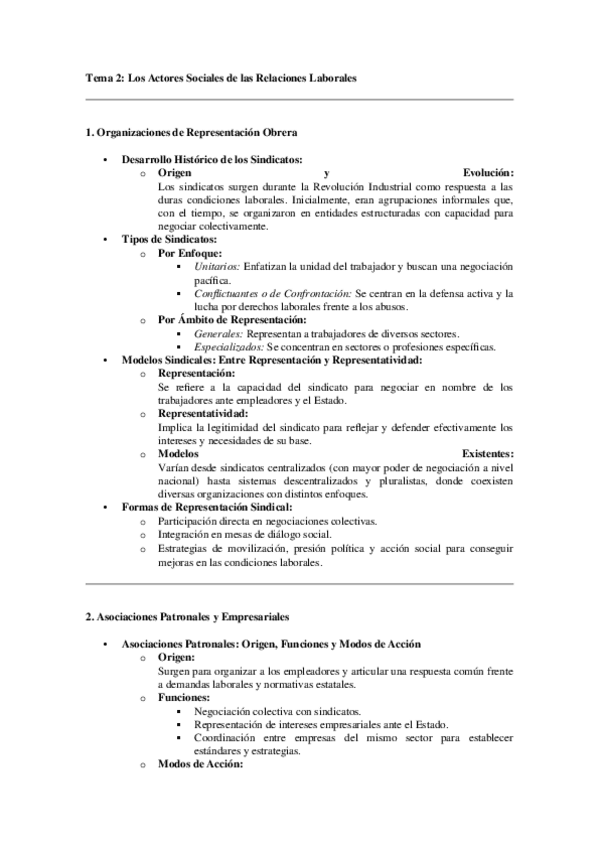 Tema 2: Los Actores Sociales de las Relaciones Laborales

1. Organizaciones de Representación Obrera

• Desarrollo Histórico de los Sindicatos:
  o Origen y Evolución:
  Los sindicatos surgen durante la Revolución Industrial como respuesta a las duras condiciones laborales. Inicialmente, eran agrupaciones informales que, con el tiempo, se organizaron en entidades estructuradas con capacidad para negociar colectivamente.
• Tipos de Sindicatos:
  o Por Enfoque:
    ▪ Unitarios: Enfatizan la unidad del trabajador y buscan una negociación pacífica.
    ▪ Conflictuantes o de Confrontación: Se centran en la defensa activa y la lucha por derechos laborales frente a los abusos.
  o Por Ámbito de Representación:
    ▪ Generales: Representan a trabajadores de diversos sectores.
    ▪ Especializados: Se concentran en sectores o profesiones específicas.
• Modelos Sindicales: Entre Representación y Representatividad:
  o Representación:
  Se refiere a la capacidad del sindicato para negociar en nombre de los trabajadores ante empleadores y el Estado.
  o Representatividad:
  Implica la legitimidad del sindicato para reflejar y defender efectivamente los intereses y necesidades de su base.
  o Modelos Existentes:
  Varían desde sindicatos centralizados (con mayor poder de negociación a nivel nacional) hasta sistemas descentralizados y pluralistas, donde coexisten diversas organizaciones con distintos enfoques.
• Formas de Representación Sindical:
  o Participación directa en negociaciones colectivas.
  o Integración en mesas de diálogo social.
  o Estrategias de movilización, presión política y acción social para conseguir mejoras en las condiciones laborales.

2. Asociaciones Patronales y Empresariales

• Asociaciones Patronales: Origen, Funciones y Modos de Acción
  o Origen:
  Surgen para organizar a los empleadores y articular una respuesta común frente a demandas laborales y normativas estatales.
  o Funciones:
    ▪ Negociación colectiva con sindicatos.
    ▪ Representación de intereses empresariales ante el Estado.
    ▪ Coordinación entre empresas del mismo sector para establecer estándares y estrategias.
  o Modos de Acción: